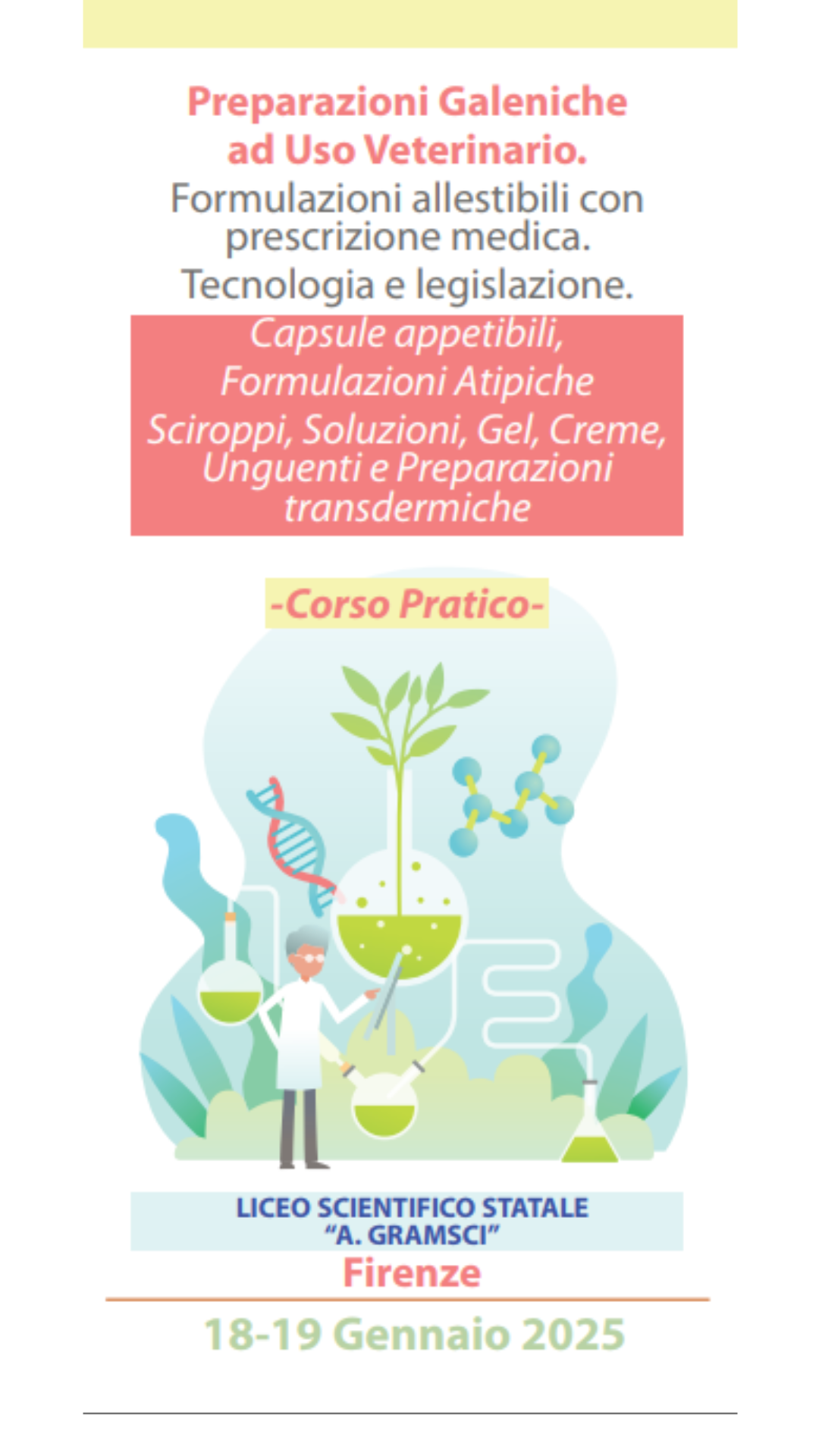 Preparazioni Galeniche ad Uso Veterinario.
Formulazioni allestibili con prescrizione medica.
Tecnologia e legislazione.

Capsule appetibili,
Formulazioni Atipiche
Sciroppi, Soluzioni, Gel, Creme, Unguenti e Preparazioni transdermiche

-Corso Pratico-

LICEO SCIENTIFICO STATALE
"A. GRAMSCI"
Firenze

18-19 Gennaio 2025